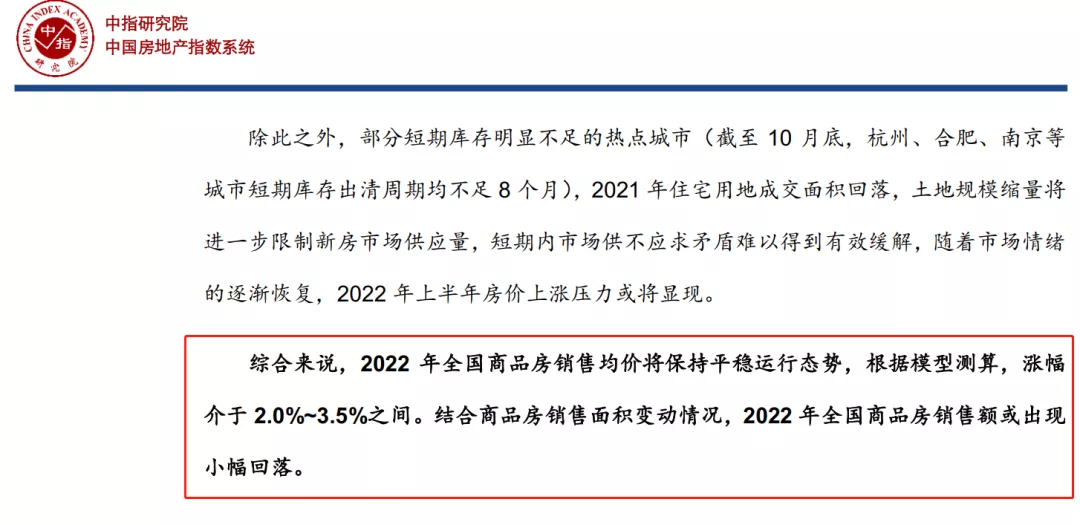 中指研究院
中国房地产指数系统

除此之外，部分短期库存明显不足的热点城市（截至10月底，杭州、合肥、南京等城市短期库存出清周期均不足8个月），2021年住宅用地成交面积回落，土地规模缩量将进一步限制新房市场供应量，短期内市场供不应求矛盾难以得到有效缓解，随着市场情绪的逐渐恢复，2022年上半年房价上涨压力或将显现。

综合来说，2022年全国商品房销售均价将保持平稳运行态势，根据模型测算，涨幅介于2.0%~3.5%之间。结合商品房销售面积变动情况，2022年全国商品房销售额或出现小幅回落。